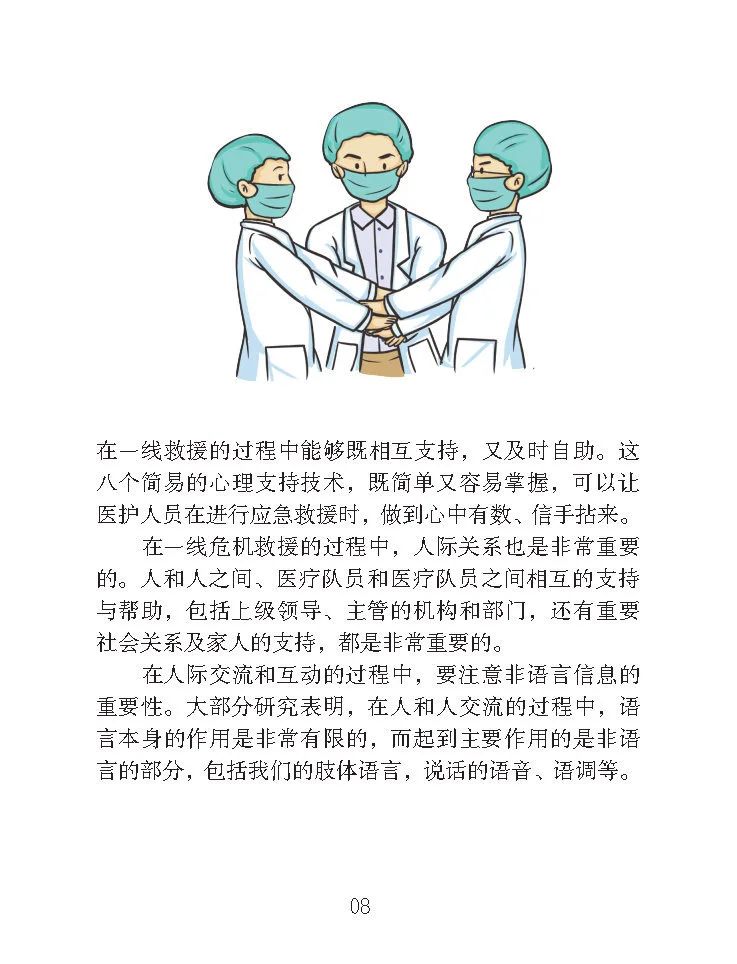 在一线救援的过程中能够既相互支持，又及时自助。这八个简易的心理支持技术，既简单又容易掌握，可以让医护人员在进行应急救援时，做到心中有数、信手拈来。

在一线危机救援的过程中，人际关系也是非常重要的。人和人之间、医疗队员和医疗队员之间相互的支持与帮助，包括上级领导、主管的机构和部门，还有重要社会关系及家人的支持，都是非常重要的。

在人际交流和互动的过程中，要注意非语言信息的重要性。大部分研究表明，在人和人交流的过程中，语言本身的作用是非常有限的，而起到主要作用的是非语言的部分，包括我们的肢体语言，说话的语音、语调等。

08